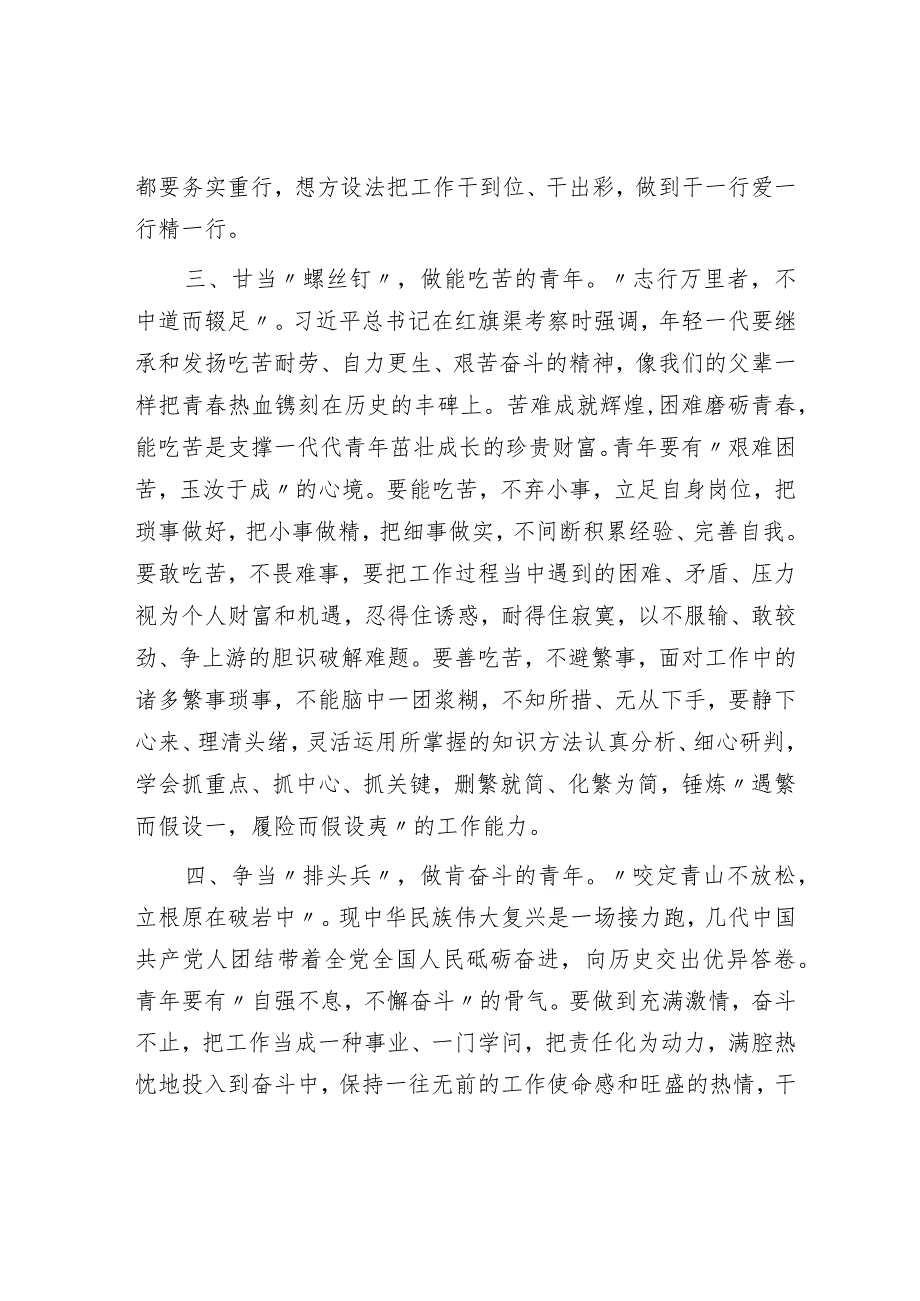 都要务实重行，想方设法把工作干到位、干出彩，做到干一行爱一行精一行。

三、甘当〃螺丝钉〃，做能吃苦的青年。〃志行万里者，不中道而辍足〃。习近平总书记在红旗渠考察时强调，年轻一代要继承和发扬吃苦耐劳、自力更生、艰苦奋斗的精神，像我们的父辈一样把青春热血镌刻在历史的丰碑上。苦难成就辉煌,困难磨砺青春，能吃苦是支撑一代代青年茁壮成长的珍贵财富。青年要有〃艰难困苦，玉汝于成〃的心境。要能吃苦，不弃小事，立足自身岗位，把琐事做好，把小事做精，把细事做实，不间断积累经验、完善自我。要敢吃苦，不畏难事，要把工作过程当中遇到的困难、矛盾、压力视为个人财富和机遇，忍得住诱惑，耐得住寂寞，以不服输、敢较劲、争上游的胆识破解难题。要善吃苦，不避繁事，面对工作中的诸多繁事琐事，不能脑中一团浆糊，不知所措、无从下手，要静下心来、理清头绪，灵活运用所掌握的知识方法认真分析、细心研判，学会抓重点、抓中心、抓关键，删繁就简、化繁为简，锤炼〃遇繁而假设一，履险而假设夷〃的工作能力。

四、争当〃排头兵〃，做肯奋斗的青年。〃咬定青山不放松，立根原在破岩中〃。现中华民族伟大复兴是一场接力跑，几代中国共产党人团结带着全党全国人民砥砺奋进，向历史交出优异答卷。青年要有〃自强不息，不懈奋斗〃的骨气。要做到充满激情，奋斗不止，把工作当成一种事业、一门学问，把责任化为动力，满腔热忱地投入到奋斗中，保持一往无前的工作使命感和旺盛的热情，干